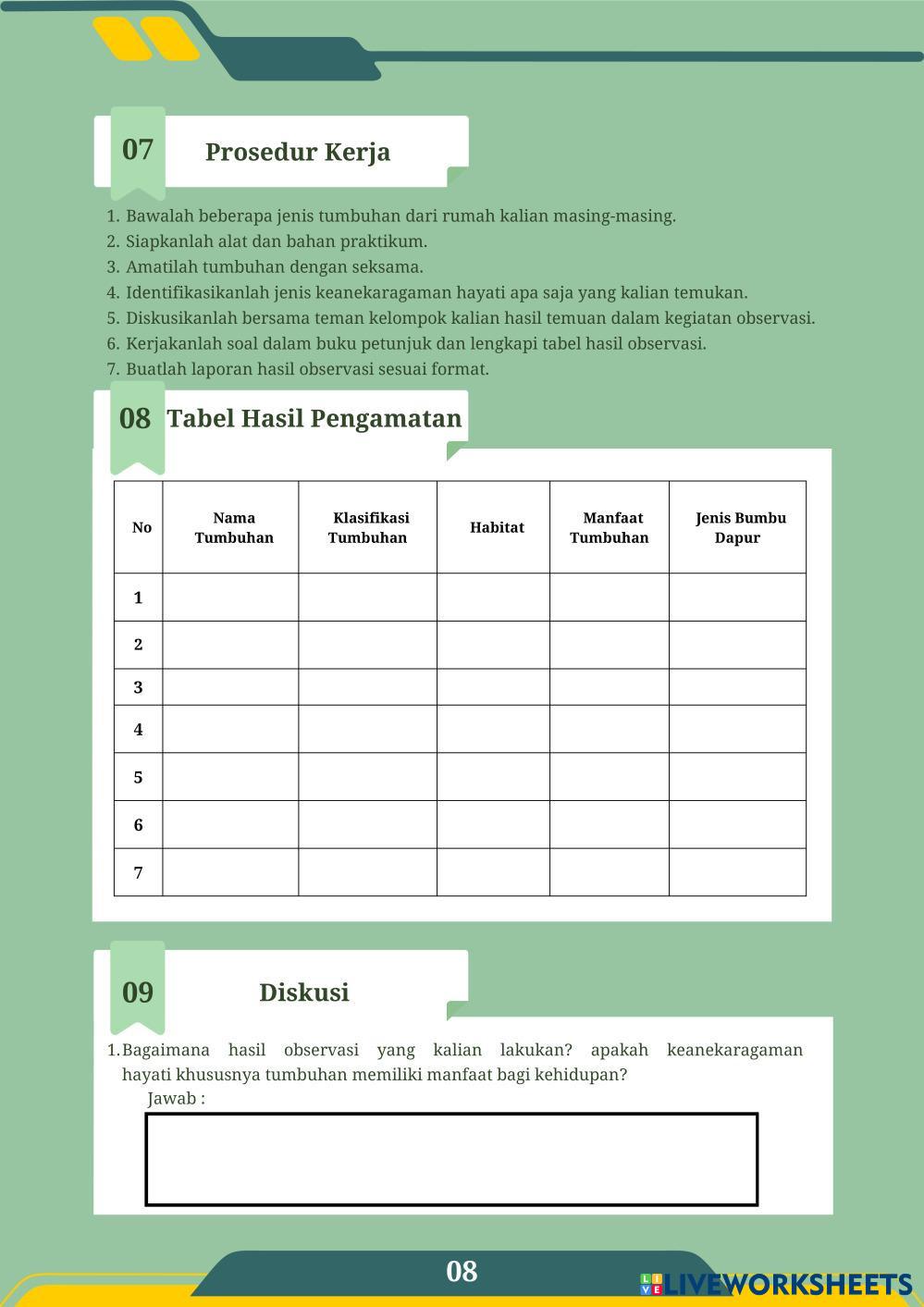 07 Prosedur Kerja

1. Bawalah beberapa jenis tumbuhan dari rumah kalian masing-masing.
2. Siapkanlah alat dan bahan praktikum.
3. Amatilah tumbuhan dengan seksama.
4. Identifikasikanlah jenis keanekaragaman hayati apa saja yang kalian temukan.
5. Diskusikanlah bersama teman kelompok kalian hasil temuan dalam kegiatan observasi.
6. Kerjakanlah soal dalam buku petunjuk dan lengkapi tabel hasil observasi.
7. Buatlah laporan hasil observasi sesuai format.

08 Tabel Hasil Pengamatan

| No | Nama Tumbuhan | Klasifikasi Tumbuhan | Habitat | Manfaat Tumbuhan | Jenis Bumbu Dapur |
|---|---|---|---|---|---|
| 1 | | | | | |
| 2 | | | | | |
| 3 | | | | | |
| 4 | | | | | |
| 5 | | | | | |
| 6 | | | | | |
| 7 | | | | | |

09 Diskusi

1. Bagaimana hasil observasi yang kalian lakukan? apakah keanekaragaman hayati khususnya tumbuhan memiliki manfaat bagi kehidupan?
Jawab :

08

LIVEWORKSHEETS